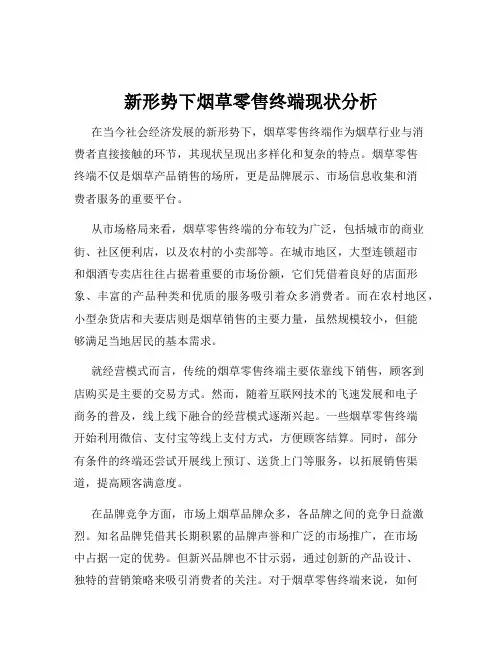 新形势下烟草零售终端现状分析

在当今社会经济发展的新形势下，烟草零售终端作为烟草行业与消费者直接接触的环节，其现状呈现出多样化和复杂的特点。烟草零售终端不仅是烟草产品销售的场所，更是品牌展示、市场信息收集和消费者服务的重要平台。

从市场格局来看，烟草零售终端的分布较为广泛，包括城市的商业街、社区便利店，以及农村的小卖部等。在城市地区，大型连锁超市和烟酒专卖店往往占据着重要的市场份额，它们凭借着良好的店面形象、丰富的产品种类和优质的服务吸引着众多消费者。而在农村地区，小型杂货店和夫妻店则是烟草销售的主要力量，虽然规模较小，但能够满足当地居民的基本需求。

就经营模式而言，传统的烟草零售终端主要依靠线下销售，顾客到店购买是主要的交易方式。然而，随着互联网技术的飞速发展和电子商务的普及，线上线下融合的经营模式逐渐兴起。一些烟草零售终端开始利用微信、支付宝等线上支付方式，方便顾客结算。同时，部分有条件的终端还尝试开展线上预订、送货上门等服务，以拓展销售渠道，提高顾客满意度。

在品牌竞争方面，市场上烟草品牌众多，各品牌之间的竞争日益激烈。知名品牌凭借其长期积累的品牌声誉和广泛的市场推广，在市场中占据一定的优势。但新兴品牌也不甘示弱，通过创新的产品设计、独特的营销策略来吸引消费者的关注。对于烟草零售终端来说，如何